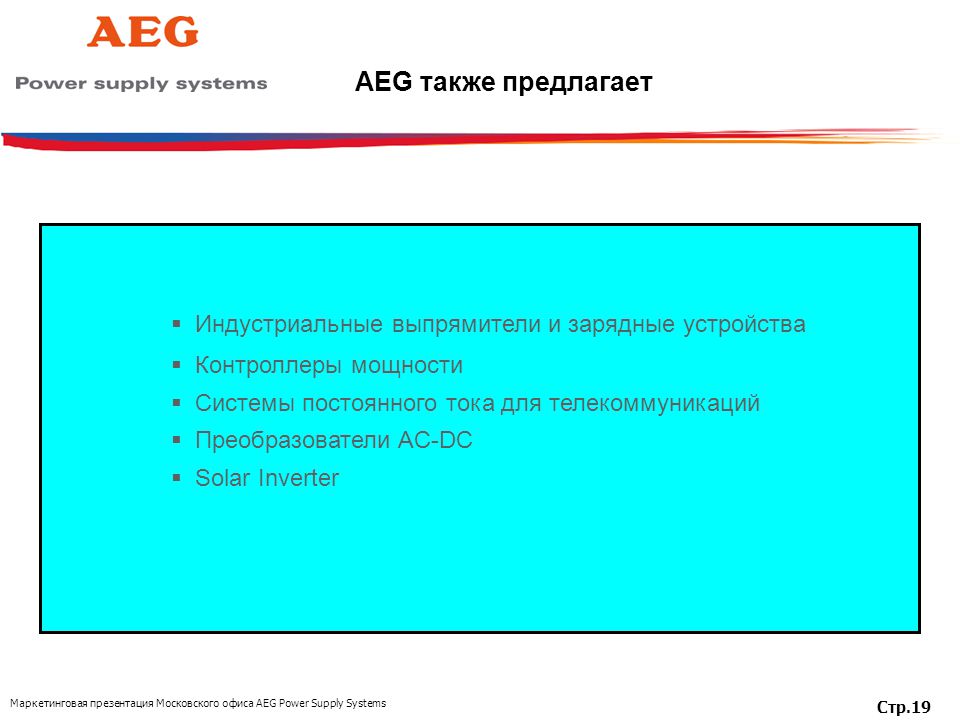 AEG

Power supply systems

AEG также предлагает

▪ Индустриальные выпрямители и зарядные устройства
▪ Контроллеры мощности
▪ Системы постоянного тока для телекоммуникаций
▪ Преобразователи AC-DC
▪ Solar Inverter

Маркетинговая презентация Московского офиса AEG Power Supply Systems

Стр.19